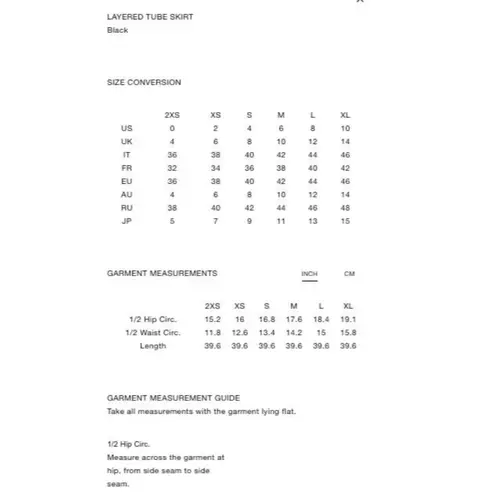 LAYERED TUBE SKIRT
Black

SIZE CONVERSION

| | 2XS | XS | S | M | L | XL |
|---|---|---|---|---|---|---|
| US | 0 | 2 | 4 | 6 | 8 | 10 |
| UK | 4 | 6 | 8 | 10 | 12 | 14 |
| IT | 36 | 38 | 40 | 42 | 44 | 46 |
| FR | 32 | 34 | 36 | 38 | 40 | 42 |
| EU | 36 | 38 | 40 | 42 | 44 | 46 |
| AU | 4 | 6 | 8 | 10 | 12 | 14 |
| RU | 38 | 40 | 42 | 44 | 46 | 48 |
| JP | 5 | 7 | 9 | 11 | 13 | 15 |

GARMENT MEASUREMENTS

INCH CM

| | 2XS | XS | S | M | L | XL |
|---|---|---|---|---|---|---|
| 1/2 Hip Circ. | 15.2 | 16 | 16.8 | 17.6 | 18.4 | 19.1 |
| 1/2 Waist Circ. | 11.8 | 12.6 | 13.4 | 14.2 | 15 | 15.8 |
| Length | 39.6 | 39.6 | 39.6 | 39.6 | 39.6 | 39.6 |

GARMENT MEASUREMENT GUIDE
Take all measurements with the garment lying flat.

1/2 Hip Circ.
Measure across the garment at hip, from side seam to side seam.